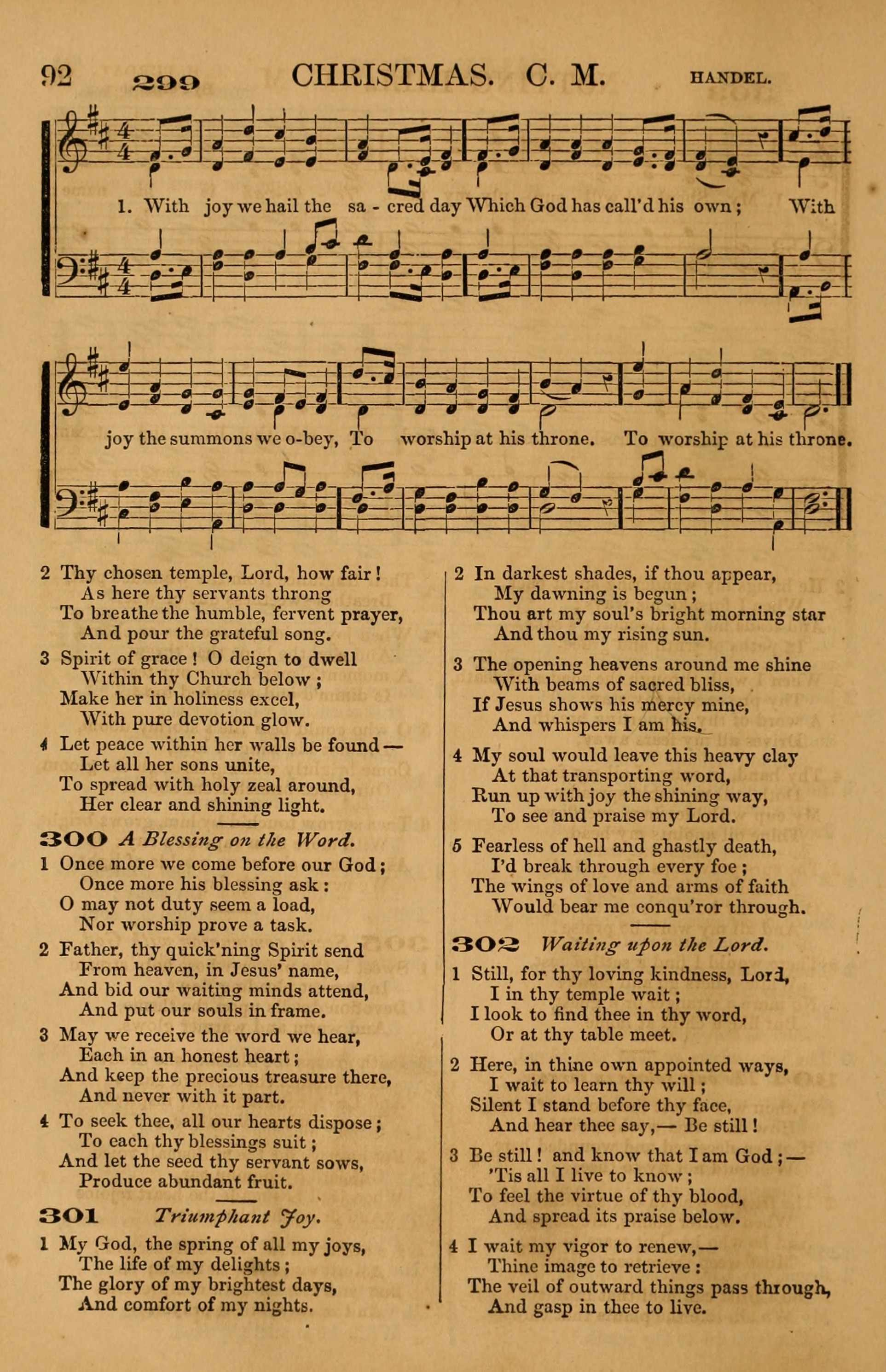 92 299 CHRISTMAS. C. M. HANDEL.

1. With joy we hail the sa - cred day Which God has call'd his own; With joy the summons we o-bey, To worship at his throne. To worship at his throne.

2 Thy chosen temple, Lord, how fair!
As here thy servants throng
To breathe the humble, fervent prayer,
And pour the grateful song.

3 Spirit of grace! O deign to dwell
Within thy Church below;
Make her in holiness excel,
With pure devotion glow.

4 Let peace within her walls be found—
Let all her sons unite,
To spread with holy zeal around,
Her clear and shining light.

300 A Blessing on the Word.

1 Once more we come before our God;
Once more his blessing ask:
O may not duty seem a load,
Nor worship prove a task.

2 Father, thy quick'ning Spirit send
From heaven, in Jesus' name,
And bid our waiting minds attend,
And put our souls in frame.

3 May we receive the word we hear,
Each in an honest heart;
And keep the precious treasure there,
And never with it part.

4 To seek thee, all our hearts dispose;
To each thy blessings suit;
And let the seed thy servant sows,
Produce abundant fruit.

301 Triumphant Joy.

1 My God, the spring of all my joys,
The life of my delights;
The glory of my brightest days,
And comfort of my nights.

2 In darkest shades, if thou appear,
My dawning is begun;
Thou art my soul's bright morning star
And thou my rising sun.

3 The opening heavens around me shine
With beams of sacred bliss,
If Jesus shows his mercy mine,
And whispers I am his.

4 My soul would leave this heavy clay
At that transporting word,
Run up with joy the shining way,
To see and praise my Lord.

5 Fearless of hell and ghastly death,
I'd break through every foe;
The wings of love and arms of faith
Would bear me conqu'ror through.

302 Waiting upon the Lord.

1 Still, for thy loving kindness, Lord,
I in thy temple wait;
I look to find thee in thy word,
Or at thy table meet.

2 Here, in thine own appointed ways,
I wait to learn thy will;
Silent I stand before thy face,
And hear thee say,— Be still!

3 Be still! and know that I am God;—
'Tis all I live to know;
To feel the virtue of thy blood,
And spread its praise below.

4 I wait my vigor to renew,—
Thine image to retrieve:
The veil of outward things pass through,
And gasp in thee to live.